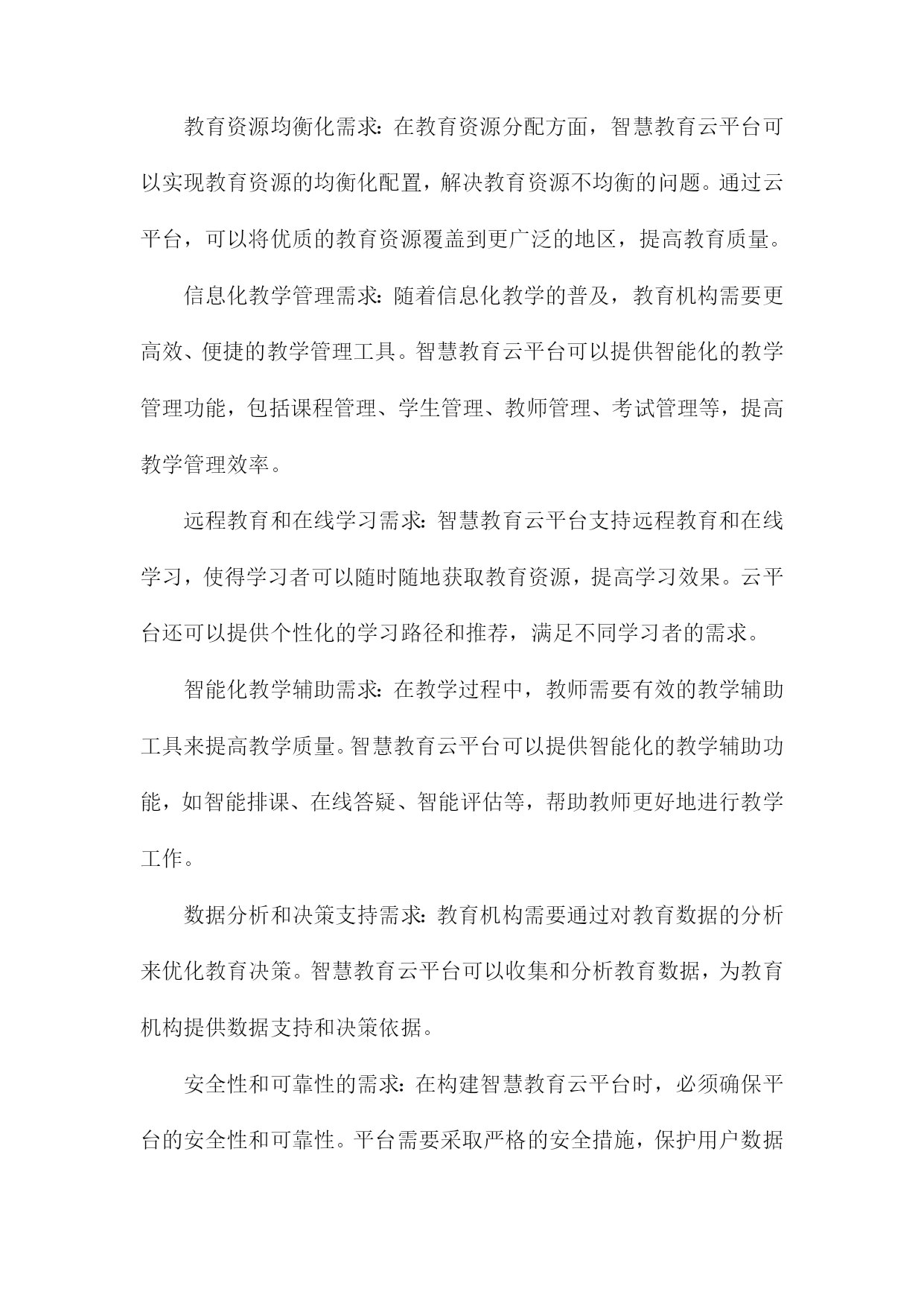 教育资源均衡化需求：在教育资源分配方面，智慧教育云平台可以实现教育资源的均衡化配置，解决教育资源不均衡的问题。通过云平台，可以将优质的教育资源覆盖到更广泛的地区，提高教育质量。

信息化教学管理需求：随着信息化教学的普及，教育机构需要更高效、便捷的教学管理工具。智慧教育云平台可以提供智能化的教学管理功能，包括课程管理、学生管理、教师管理、考试管理等，提高教学管理效率。

远程教育和在线学习需求：智慧教育云平台支持远程教育和在线学习，使得学习者可以随时随地获取教育资源，提高学习效果。云平台还可以提供个性化的学习路径和推荐，满足不同学习者的需求。

智能化教学辅助需求：在教学过程中，教师需要有效的教学辅助工具来提高教学质量。智慧教育云平台可以提供智能化的教学辅助功能，如智能排课、在线答疑、智能评估等，帮助教师更好地进行教学工作。

数据分析和决策支持需求：教育机构需要通过对教育数据的分析来优化教育决策。智慧教育云平台可以收集和分析教育数据，为教育机构提供数据支持和决策依据。

安全性和可靠性的需求：在构建智慧教育云平台时，必须确保平台的安全性和可靠性。平台需要采取严格的安全措施，保护用户数据